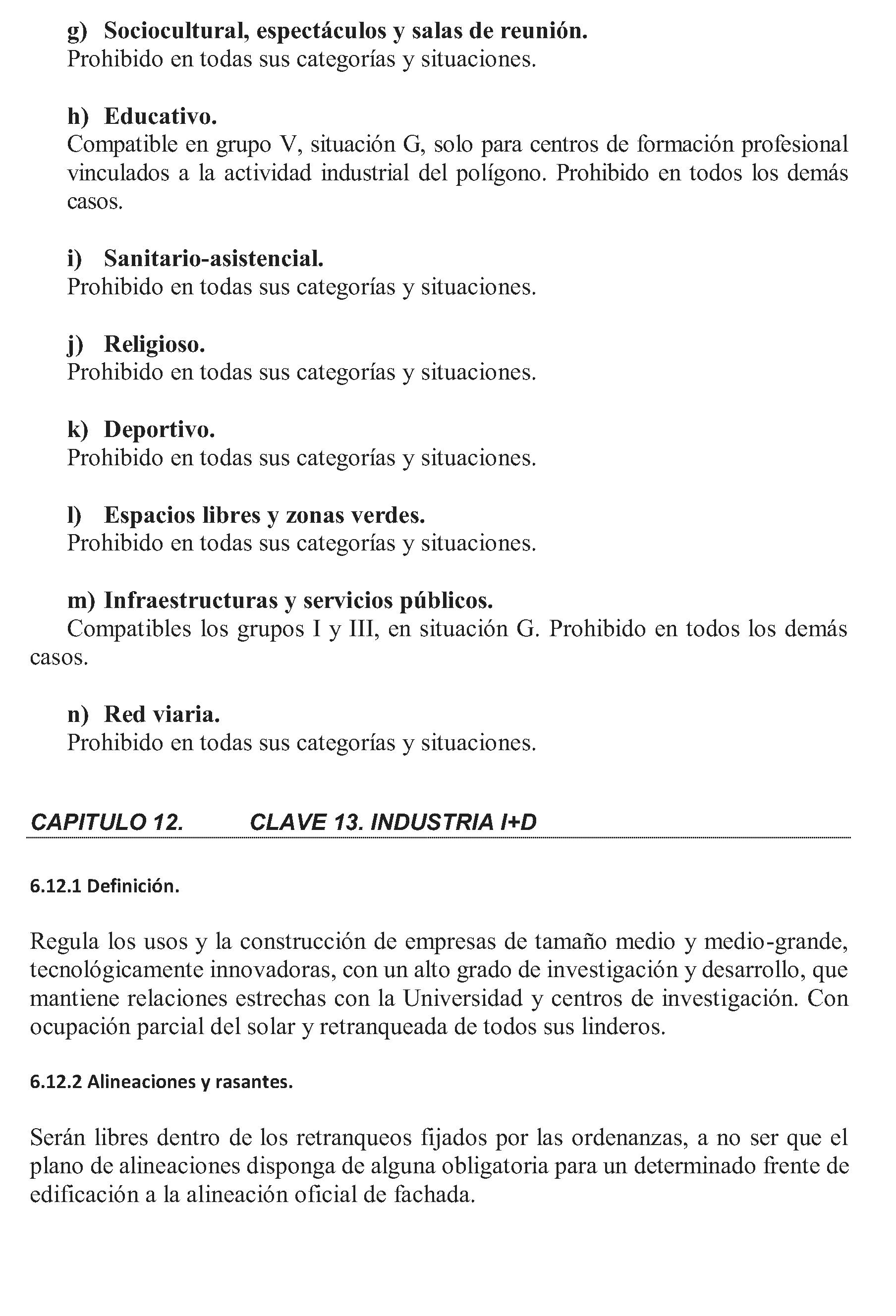 g) Sociocultural, espectáculos y salas de reunión.
Prohibido en todas sus categorías y situaciones.

h) Educativo.
Compatible en grupo V, situación G, solo para centros de formación profesional vinculados a la actividad industrial del polígono. Prohibido en todos los demás casos.

i) Sanitario-asistencial.
Prohibido en todas sus categorías y situaciones.

j) Religioso.
Prohibido en todas sus categorías y situaciones.

k) Deportivo.
Prohibido en todas sus categorías y situaciones.

l) Espacios libres y zonas verdes.
Prohibido en todas sus categorías y situaciones.

m) Infraestructuras y servicios públicos.
Compatibles los grupos I y III, en situación G. Prohibido en todos los demás casos.

n) Red viaria.
Prohibido en todas sus categorías y situaciones.

CAPITULO 12. CLAVE 13. INDUSTRIA I+D

6.12.1 Definición.

Regula los usos y la construcción de empresas de tamaño medio y medio-grande, tecnológicamente innovadoras, con un alto grado de investigación y desarrollo, que mantiene relaciones estrechas con la Universidad y centros de investigación. Con ocupación parcial del solar y retranqueada de todos sus linderos.

6.12.2 Alineaciones y rasantes.

Serán libres dentro de los retranqueos fijados por las ordenanzas, a no ser que el plano de alineaciones disponga de alguna obligatoria para un determinado frente de edificación a la alineación oficial de fachada.